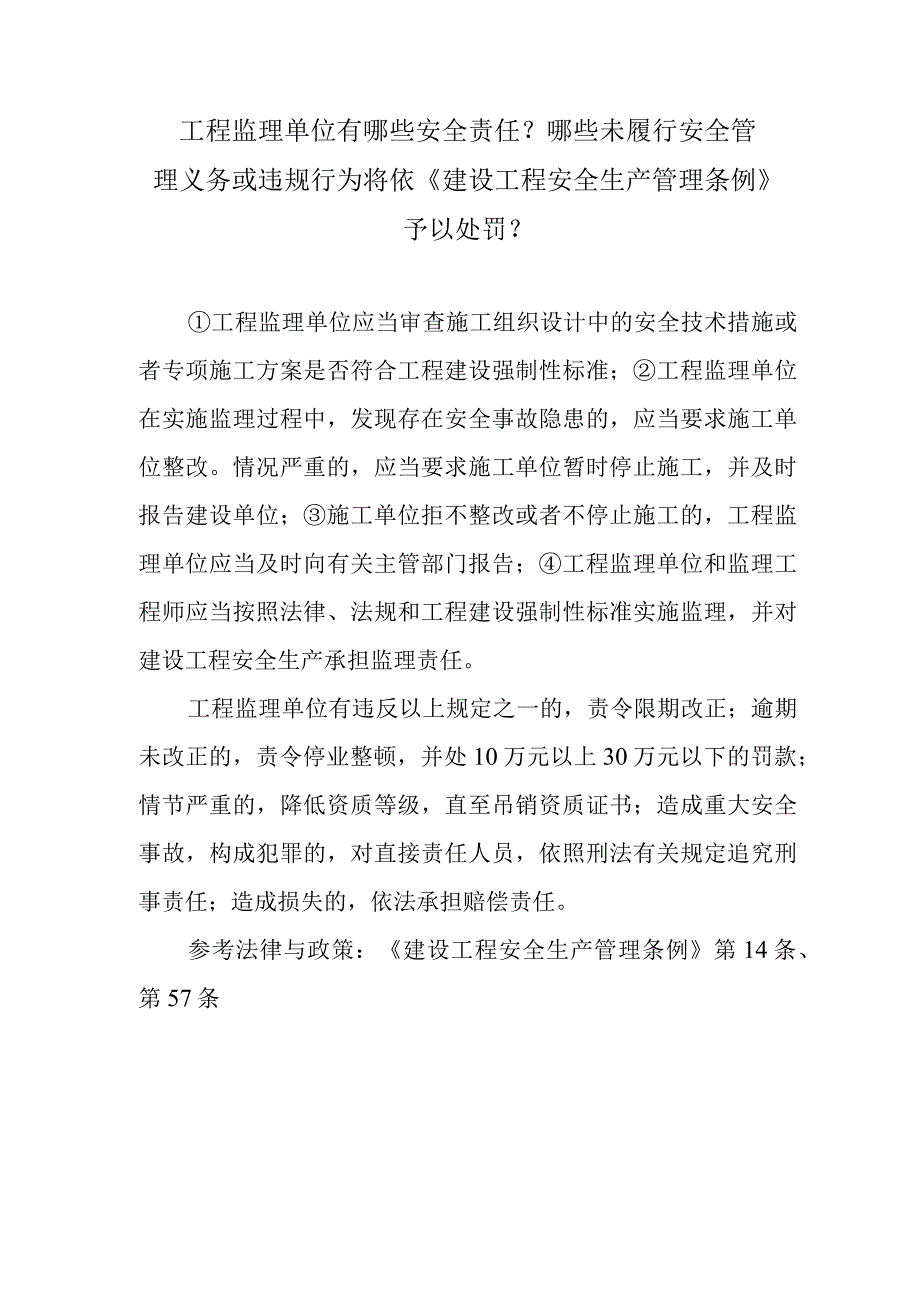 工程监理单位有哪些安全责任？哪些未履行安全管理义务或违规行为将依《建设工程安全生产管理条例》予以处罚？

①工程监理单位应当审查施工组织设计中的安全技术措施或者专项施工方案是否符合工程建设强制性标准；②工程监理单位在实施监理过程中，发现存在安全事故隐患的，应当要求施工单位整改。情况严重的，应当要求施工单位暂时停止施工，并及时报告建设单位；③施工单位拒不整改或者不停止施工的，工程监理单位应当及时向有关主管部门报告；④工程监理单位和监理工程师应当按照法律、法规和工程建设强制性标准实施监理，并对建设工程安全生产承担监理责任。

工程监理单位有违反以上规定之一的，责令限期改正；逾期未改正的，责令停业整顿，并处10万元以上30万元以下的罚款；情节严重的，降低资质等级，直至吊销资质证书；造成重大安全事故，构成犯罪的，对直接责任人员，依照刑法有关规定追究刑事责任；造成损失的，依法承担赔偿责任。

参考法律与政策：《建设工程安全生产管理条例》第14条、第57条